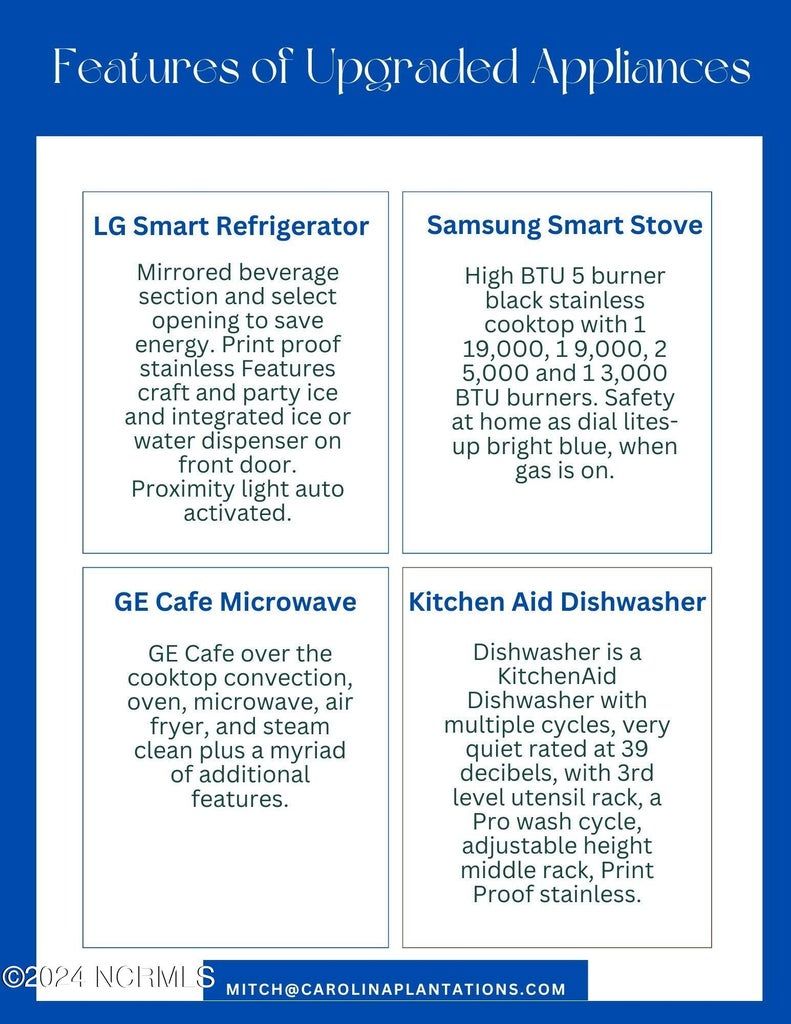 Features of Upgraded Appliances

LG Smart Refrigerator

Mirrored beverage section and select opening to save energy. Print proof stainless Features craft and party ice and integrated ice or water dispenser on front door. Proximity light auto activated.

Samsung Smart Stove

High BTU 5 burner black stainless cooktop with 1 19,000, 1 9,000, 2 5,000 and 1 3,000 BTU burners. Safety at home as dial lites-up bright blue, when gas is on.

GE Cafe Microwave

GE Cafe over the cooktop convection, oven, microwave, air fryer, and steam clean plus a myriad of additional features.

Kitchen Aid Dishwasher

Dishwasher is a KitchenAid Dishwasher with multiple cycles, very quiet rated at 39 decibels, with 3rd level utensil rack, a Pro wash cycle, adjustable height middle rack, Print Proof stainless.

©2024 NCRMLS

MITCH@CAROLINAPLANTATIONS.COM